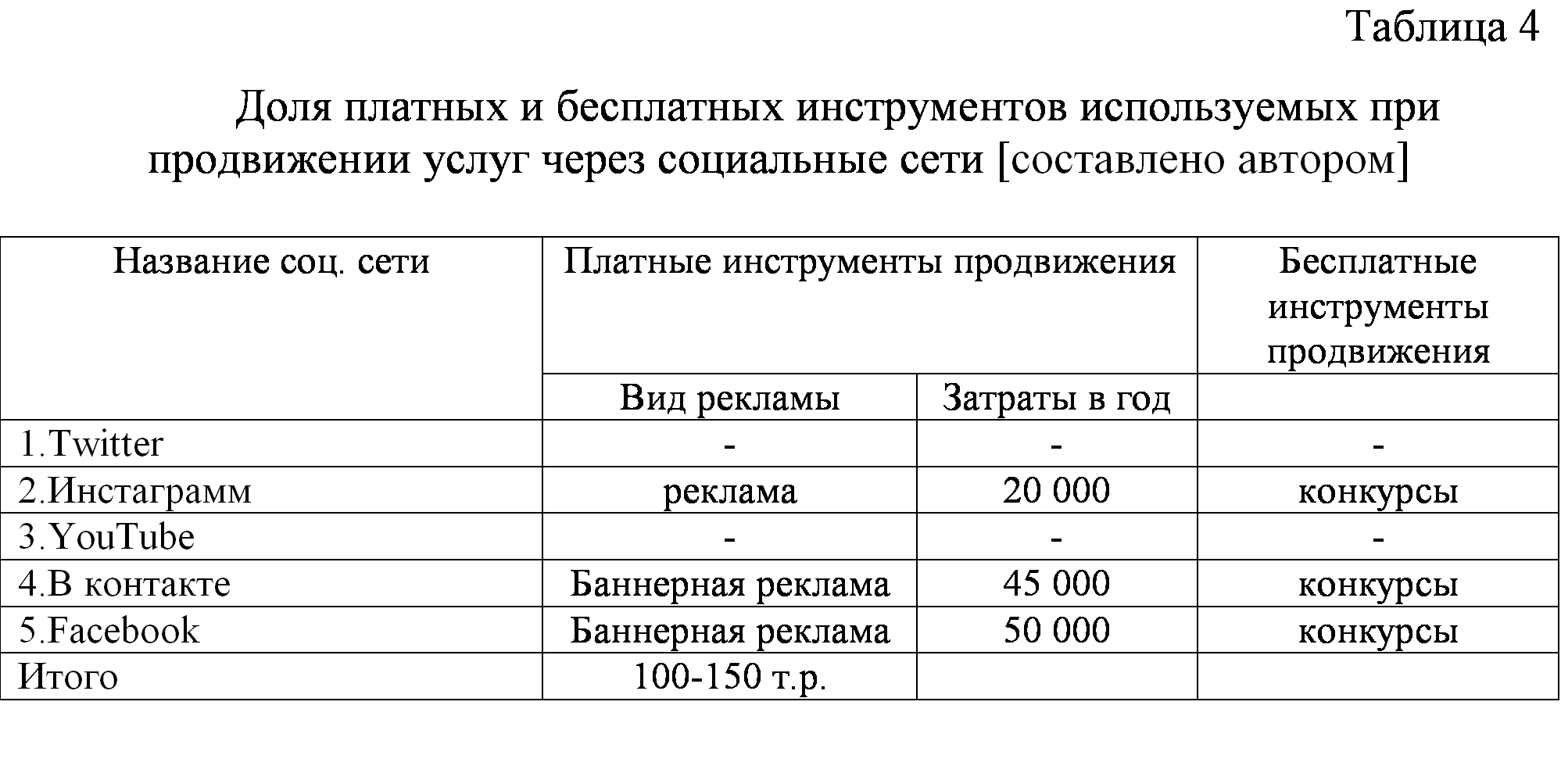 Таблица 4

Доля платных и бесплатных инструментов используемых при продвижении услуг через социальные сети [составлено автором]

| Название соц. сети | Платные инструменты продвижения | | Бесплатные инструменты продвижения |
|---|---|---|---|
| | Вид рекламы | Затраты в год | |
| 1.Twitter | - | - | - |
| 2.Инстаграмм | реклама | 20 000 | конкурсы |
| 3.YouTube | - | - | - |
| 4.В контакте | Баннерная реклама | 45 000 | конкурсы |
| 5.Facebook | Баннерная реклама | 50 000 | конкурсы |
| Итого | 100-150 т.р. | | |